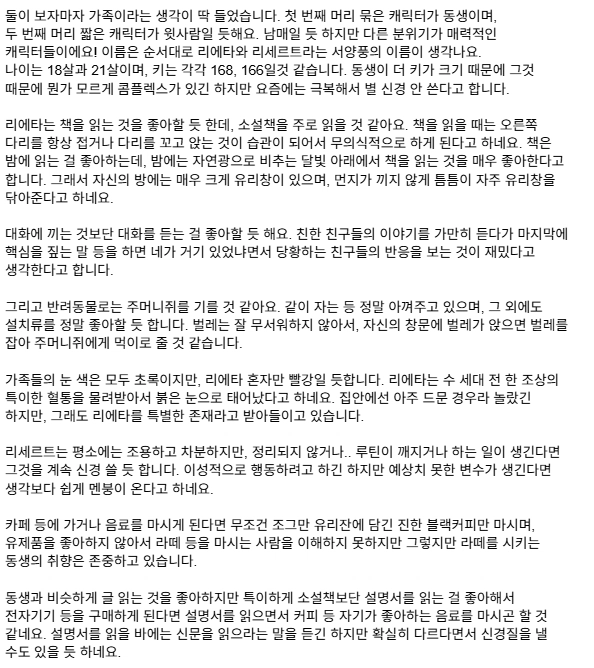 둘이 보자마자 가족이라는 생각이 딱 들었습니다. 첫 번째 머리 묶은 캐릭터가 동생이며, 두 번째 머리 짧은 캐릭터가 윗사람일 듯해요. 남매일 듯 하지만 다른 분위기가 매력적인 캐릭터들이에요! 이름은 순서대로 리에타와 리세르트라는 서양풍의 이름이 생각나요. 나이는 18살과 21살이며, 키는 각각 168, 166일것 같습니다. 동생이 더 키가 크기 때문에 그것 때문에 뭔가 모르게 콤플렉스가 있긴 하지만 요즘에는 극복해서 별 신경 안 쓴다고 합니다.

리에타는 책을 읽는 것을 좋아할 듯 한데, 소설책을 주로 읽을 것 같아요. 책을 읽을 때는 오른쪽 다리를 항상 접거나 다리를 꼬고 앉는 것이 습관이 되어서 무의식적으로 하게 된다고 하네요. 책은 밤에 읽는 걸 좋아하는데, 밤에는 자연광으로 비추는 달빛 아래에서 책을 읽는 것을 매우 좋아한다고 합니다. 그래서 자신의 방에는 매우 크게 유리창이 있으며, 먼지가 끼지 않게 틈틈이 자주 유리창을 닦아준다고 하네요.

대화에 끼는 것보단 대화를 듣는 걸 좋아할 듯 해요. 친한 친구들의 이야기를 가만히 듣다가 마지막에 핵심을 짚는 말 등을 하면 네가 거기 있었냐면서 당황하는 친구들의 반응을 보는 것이 재밌다고 생각한다고 합니다.

그리고 반려동물로는 주머니쥐를 기를 것 같아요. 같이 자는 등 정말 아껴주고 있으며, 그 외에도 설치류를 정말 좋아할 듯 합니다. 벌레는 잘 무서워하지 않아서, 자신의 창문에 벌레가 앉으면 벌레를 잡아 주머니쥐에게 먹이로 줄 것 같습니다.

가족들의 눈 색은 모두 초록이지만, 리에타 혼자만 빨강일 듯합니다. 리에타는 수 세대 전 한 조상의 특이한 혈통을 물려받아서 붉은 눈으로 태어났다고 하네요. 집안에선 아주 드문 경우라 놀랐긴 하지만, 그래도 리에타를 특별한 존재라고 받아들이고 있습니다.

리세르트는 평소에는 조용하고 차분하지만, 정리되지 않거나.. 루틴이 깨지거나 하는 일이 생긴다면 그것을 계속 신경 쓸 듯 합니다. 이성적으로 행동하려고 하긴 하지만 예상치 못한 변수가 생긴다면 생각보다 쉽게 멘붕이 온다고 하네요.

카페 등에 가거나 음료를 마시게 된다면 무조건 조그만 유리잔에 담긴 진한 블랙커피만 마시며, 유제품을 좋아하지 않아서 라떼 등을 마시는 사람을 이해하지 못하지만 그렇지만 라떼를 시키는 동생의 취향은 존중하고 있습니다.

동생과 비슷하게 글 읽는 것을 좋아하지만 특이하게 소설책보단 설명서를 읽는 걸 좋아해서 전자기기 등을 구매하게 된다면 설명서를 읽으면서 커피 등 자기가 좋아하는 음료를 마시곤 할 것 같네요. 설명서를 읽을 바에는 신문을 읽으라는 말을 듣긴 하지만 확실히 다르다면서 신경질을 낼 수도 있을 듯 하네요.